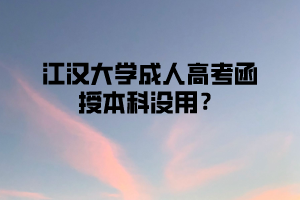 江汉大学成人高考函授本科没用？